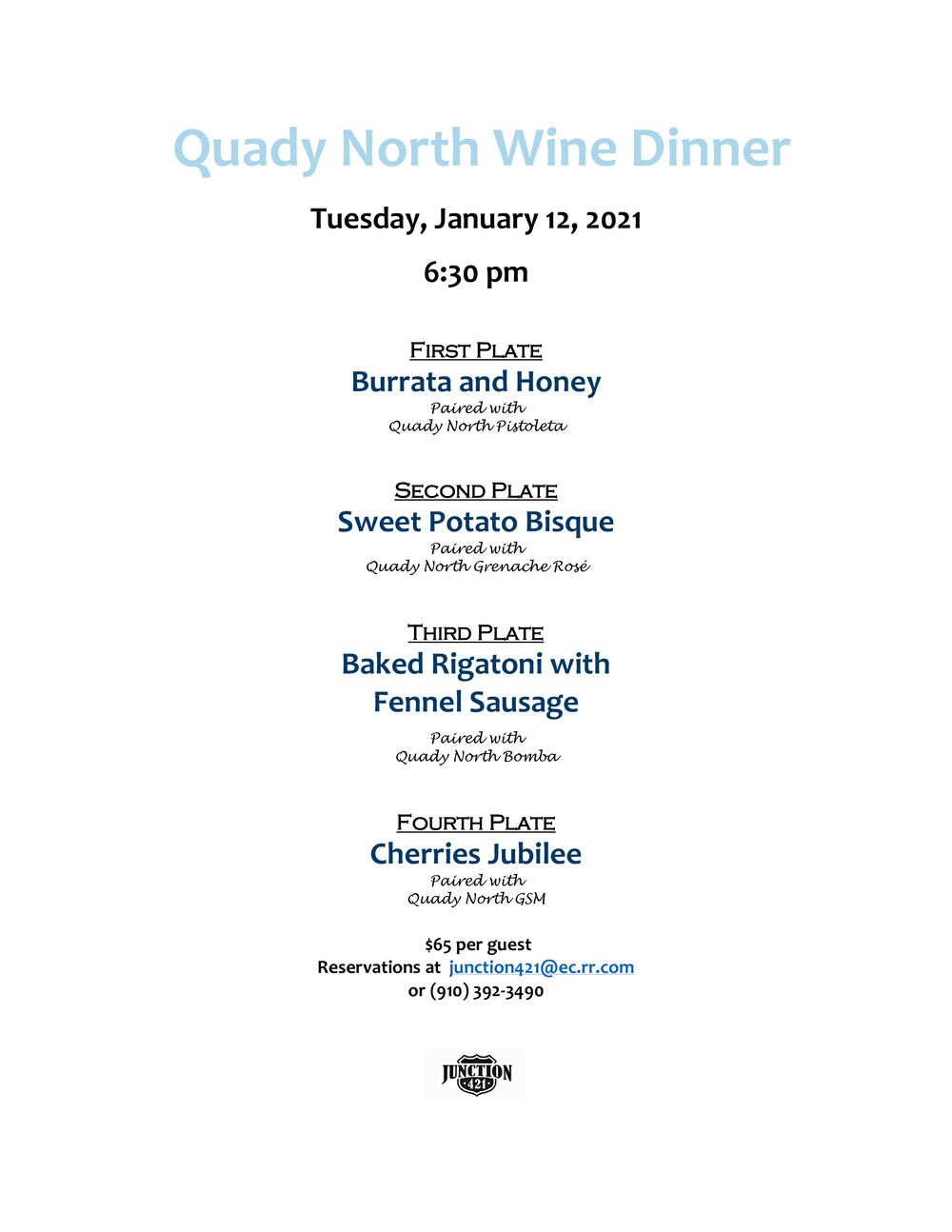 Quady North Wine Dinner

Tuesday, January 12, 2021

6:30 pm

First Plate
Burrata and Honey
Paired with
Quady North Pistoleta

Second Plate
Sweet Potato Bisque
Paired with
Quady North Grenache Rosé

Third Plate
Baked Rigatoni with Fennel Sausage
Paired with
Quady North Bomba

Fourth Plate
Cherries Jubilee
Paired with
Quady North GSM

$65 per guest
Reservations at junction421@ec.rr.com
or (910) 392-3490

JUNCTION 421